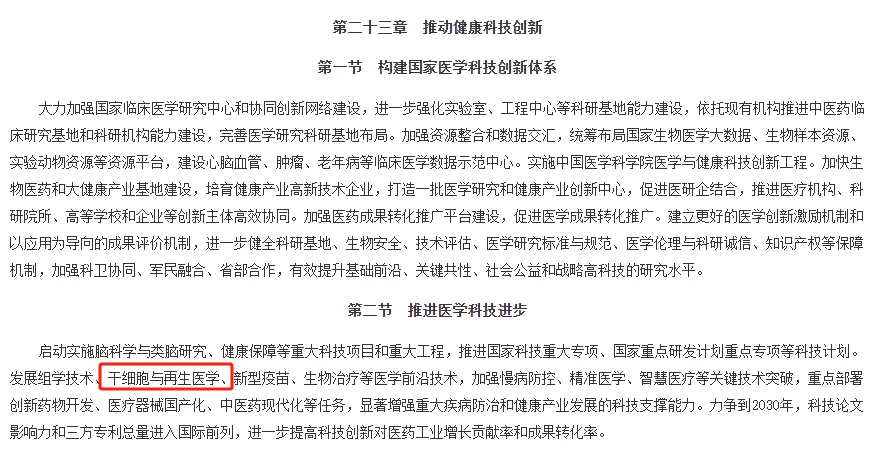 第二十三章　推动健康科技创新

第一节　构建国家医学科技创新体系

大力加强国家临床医学研究中心和协同创新网络建设，进一步强化实验室、工程中心等科研基地能力建设，依托现有机构推进中医药临床研究基地和科研机构能力建设，完善医学研究科研基地布局。加强资源整合和数据交汇，统筹布局国家生物医学大数据、生物样本资源、实验动物资源等资源平台，建设心脑血管、肿瘤、老年病等临床医学数据示范中心。实施中国医学科学院医学与健康科技创新工程。加快生物医药和大健康产业基地建设，培育健康产业高新技术企业，打造一批医学研究和健康产业创新中心，促进医研企结合，推进医疗机构、科研院所、高等学校和企业等创新主体高效协同。加强医药成果转化推广平台建设，促进医学成果转化推广。建立更好的医学创新激励机制和以应用为导向的成果评价机制，进一步健全科研基地、生物安全、技术评估、医学研究标准与规范、医学伦理与科研诚信、知识产权等保障机制，加强科卫协同、军民融合、省部合作，有效提升基础前沿、关键共性、社会公益和战略高科技的研究水平。

第二节　推进医学科技进步

启动实施脑科学与类脑研究、健康保障等重大科技项目和重大工程，推进国家科技重大专项、国家重点研发计划重点专项等科技计划。发展组学技术、干细胞与再生医学、新型疫苗、生物治疗等医学前沿技术，加强慢病防控、精准医学、智慧医疗等关键技术突破，重点部署创新药物开发、医疗器械国产化、中医药现代化等任务，显著增强重大疾病防治和健康产业发展的科技支撑能力。力争到2030年，科技论文影响力和三方专利总量进入国际前列，进一步提高科技创新对医药工业增长贡献率和成果转化率。